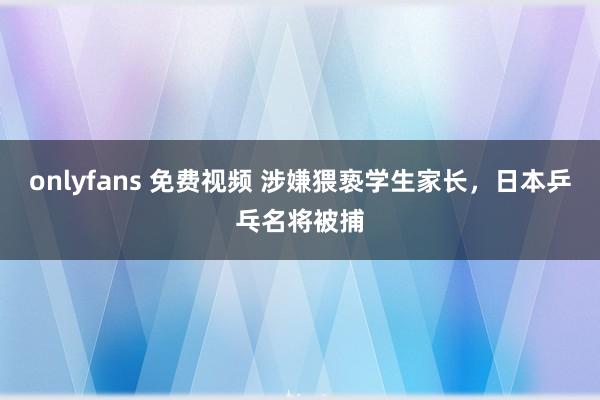 onlyfans 免费视频 涉嫌猥亵学生家长，日本乒乓名将被捕